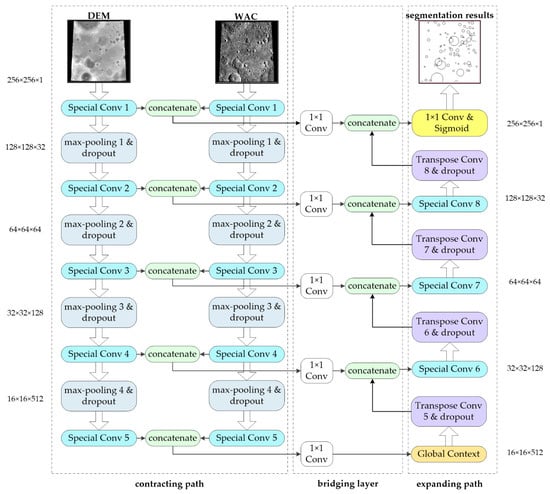 DEM

WAC

segmentation results

256×256×1

Special Conv 1

concatenate

Special Conv 1

1×1 Conv

concatenate

1×1 Conv & Sigmoid

256×256×1

128×128×32

max-pooling 1 & dropout

max-pooling 1 & dropout

Transpose Conv 8 & dropout

Special Conv 2

concatenate

Special Conv 2

1×1 Conv

concatenate

Special Conv 8

128×128×32

64×64×64

max-pooling 2 & dropout

max-pooling 2 & dropout

Transpose Conv 7 & dropout

Special Conv 3

concatenate

Special Conv 3

1×1 Conv

concatenate

Special Conv 7

64×64×64

32×32×128

max-pooling 3 & dropout

max-pooling 3 & dropout

Transpose Conv 6 & dropout

Special Conv 4

concatenate

Special Conv 4

1×1 Conv

concatenate

Special Conv 6

32×32×128

16×16×512

max-pooling 4 & dropout

max-pooling 4 & dropout

Transpose Conv 5 & dropout

Special Conv 5

concatenate

Special Conv 5

1×1 Conv

Global Context

16×16×512

contracting path

bridging layer

expanding path